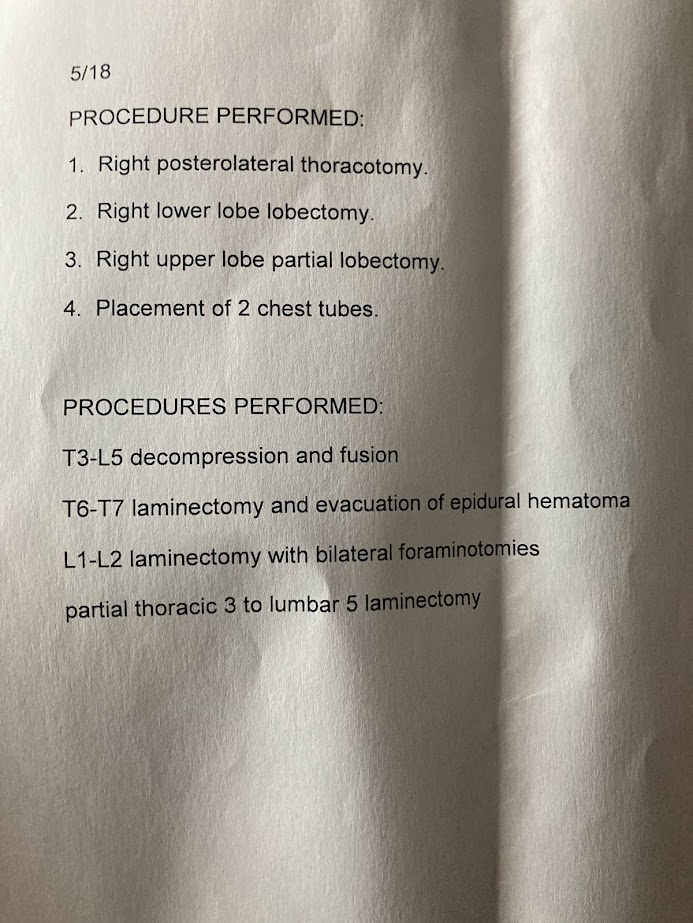 5/18

PROCEDURE PERFORMED:

1. Right posterolateral thoracotomy.

2. Right lower lobe lobectomy.

3. Right upper lobe partial lobectomy.

4. Placement of 2 chest tubes.

PROCEDURES PERFORMED:

T3-L5 decompression and fusion

T6-T7 laminectomy and evacuation of epidural hematoma

L1-L2 laminectomy with bilateral foraminotomies

partial thoracic 3 to lumbar 5 laminectomy